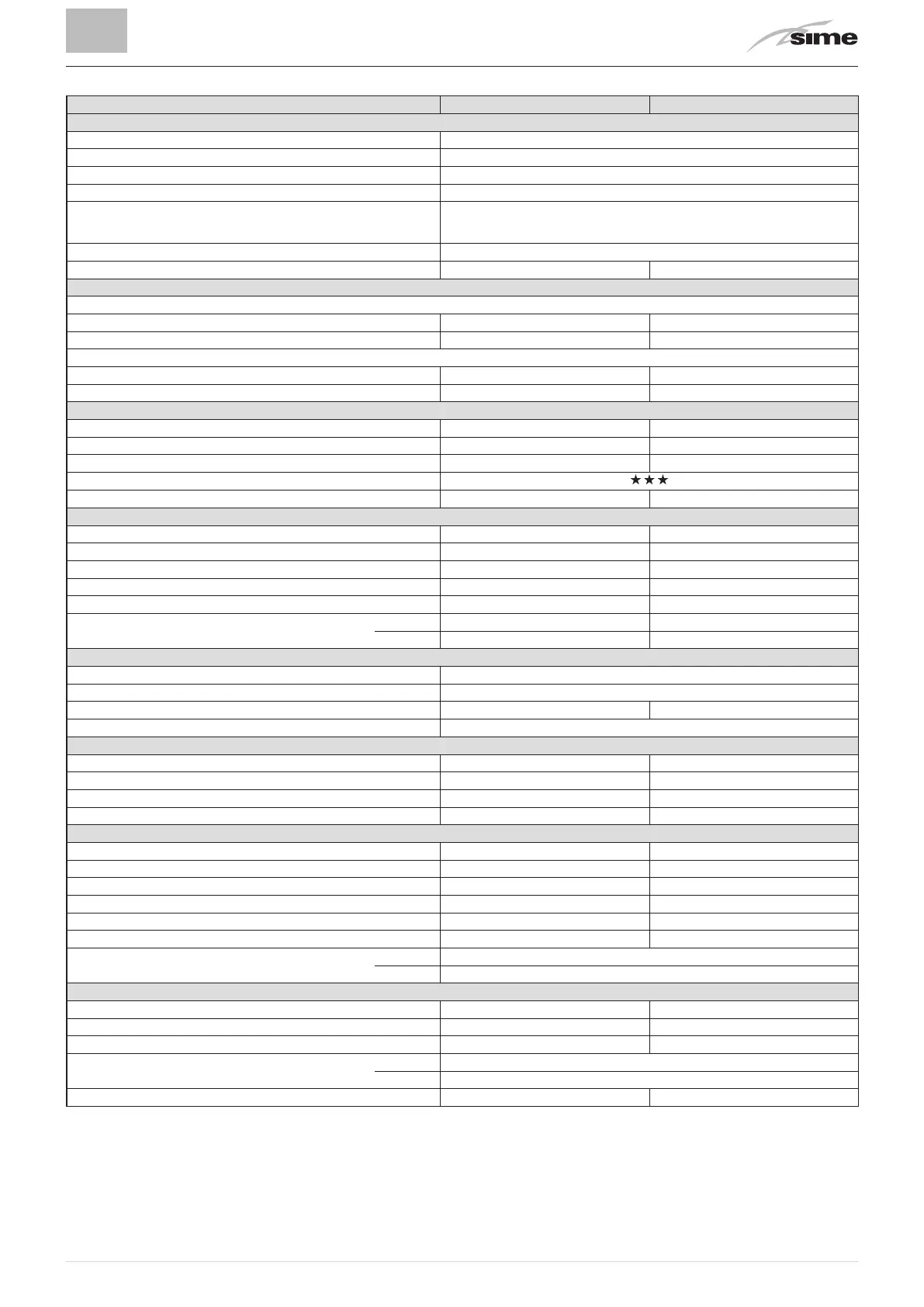 sime

★★★